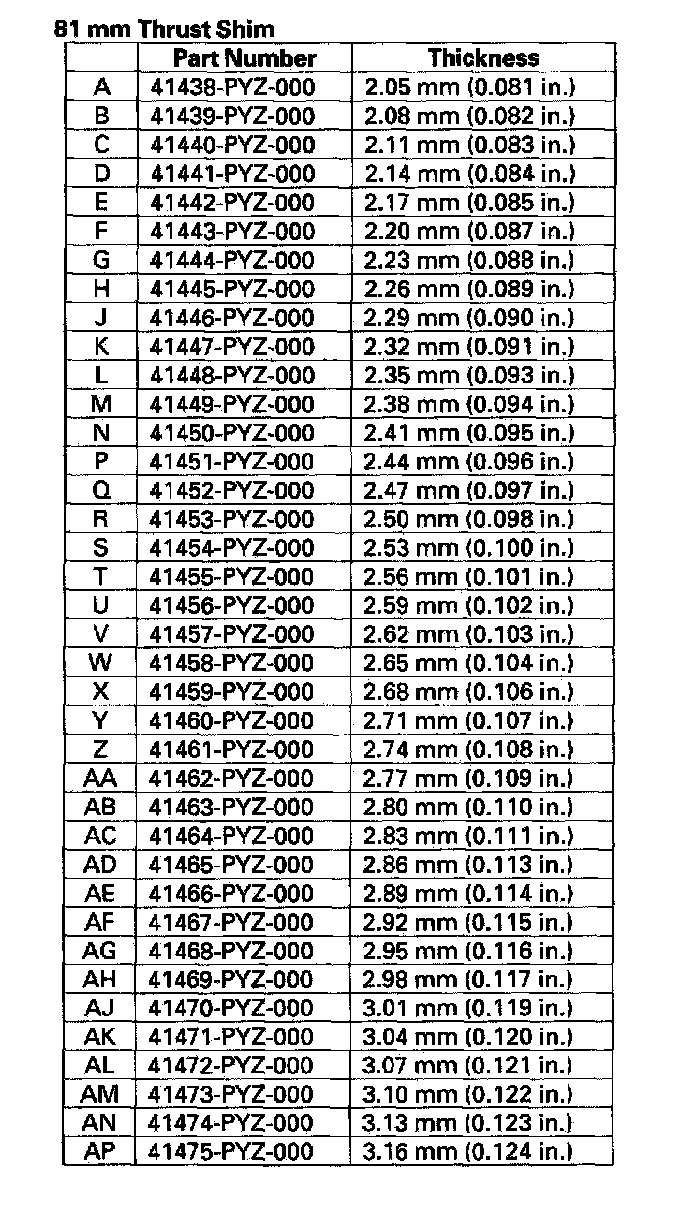 81 mm Thrust Shim

| | Part Number | Thickness |
|---|---|---|
| A | 41438-PYZ-000 | 2.05 mm (0.081 in.) |
| B | 41439-PYZ-000 | 2.08 mm (0.082 in.) |
| C | 41440-PYZ-000 | 2.11 mm (0.083 in.) |
| D | 41441-PYZ-000 | 2.14 mm (0.084 in.) |
| E | 41442-PYZ-000 | 2.17 mm (0.085 in.) |
| F | 41443-PYZ-000 | 2.20 mm (0.087 in.) |
| G | 41444-PYZ-000 | 2.23 mm (0.088 in.) |
| H | 41445-PYZ-000 | 2.26 mm (0.089 in.) |
| J | 41446-PYZ-000 | 2.29 mm (0.090 in.) |
| K | 41447-PYZ-000 | 2.32 mm (0.091 in.) |
| L | 41448-PYZ-000 | 2.35 mm (0.093 in.) |
| M | 41449-PYZ-000 | 2.38 mm (0.094 in.) |
| N | 41450-PYZ-000 | 2.41 mm (0.095 in.) |
| P | 41451-PYZ-000 | 2.44 mm (0.096 in.) |
| Q | 41452-PYZ-000 | 2.47 mm (0.097 in.) |
| R | 41453-PYZ-000 | 2.50 mm (0.098 in.) |
| S | 41454-PYZ-000 | 2.53 mm (0.100 in.) |
| T | 41455-PYZ-000 | 2.56 mm (0.101 in.) |
| U | 41456-PYZ-000 | 2.59 mm (0.102 in.) |
| V | 41457-PYZ-000 | 2.62 mm (0.103 in.) |
| W | 41458-PYZ-000 | 2.65 mm (0.104 in.) |
| X | 41459-PYZ-000 | 2.68 mm (0.106 in.) |
| Y | 41460-PYZ-000 | 2.71 mm (0.107 in.) |
| Z | 41461-PYZ-000 | 2.74 mm (0.108 in.) |
| AA | 41462-PYZ-000 | 2.77 mm (0.109 in.) |
| AB | 41463-PYZ-000 | 2.80 mm (0.110 in.) |
| AC | 41464-PYZ-000 | 2.83 mm (0.111 in.) |
| AD | 41465-PYZ-000 | 2.86 mm (0.113 in.) |
| AE | 41466-PYZ-000 | 2.89 mm (0.114 in.) |
| AF | 41467-PYZ-000 | 2.92 mm (0.115 in.) |
| AG | 41468-PYZ-000 | 2.95 mm (0.116 in.) |
| AH | 41469-PYZ-000 | 2.98 mm (0.117 in.) |
| AJ | 41470-PYZ-000 | 3.01 mm (0.119 in.) |
| AK | 41471-PYZ-000 | 3.04 mm (0.120 in.) |
| AL | 41472-PYZ-000 | 3.07 mm (0.121 in.) |
| AM | 41473-PYZ-000 | 3.10 mm (0.122 in.) |
| AN | 41474-PYZ-000 | 3.13 mm (0.123 in.) |
| AP | 41475-PYZ-000 | 3.16 mm (0.124 in.) |